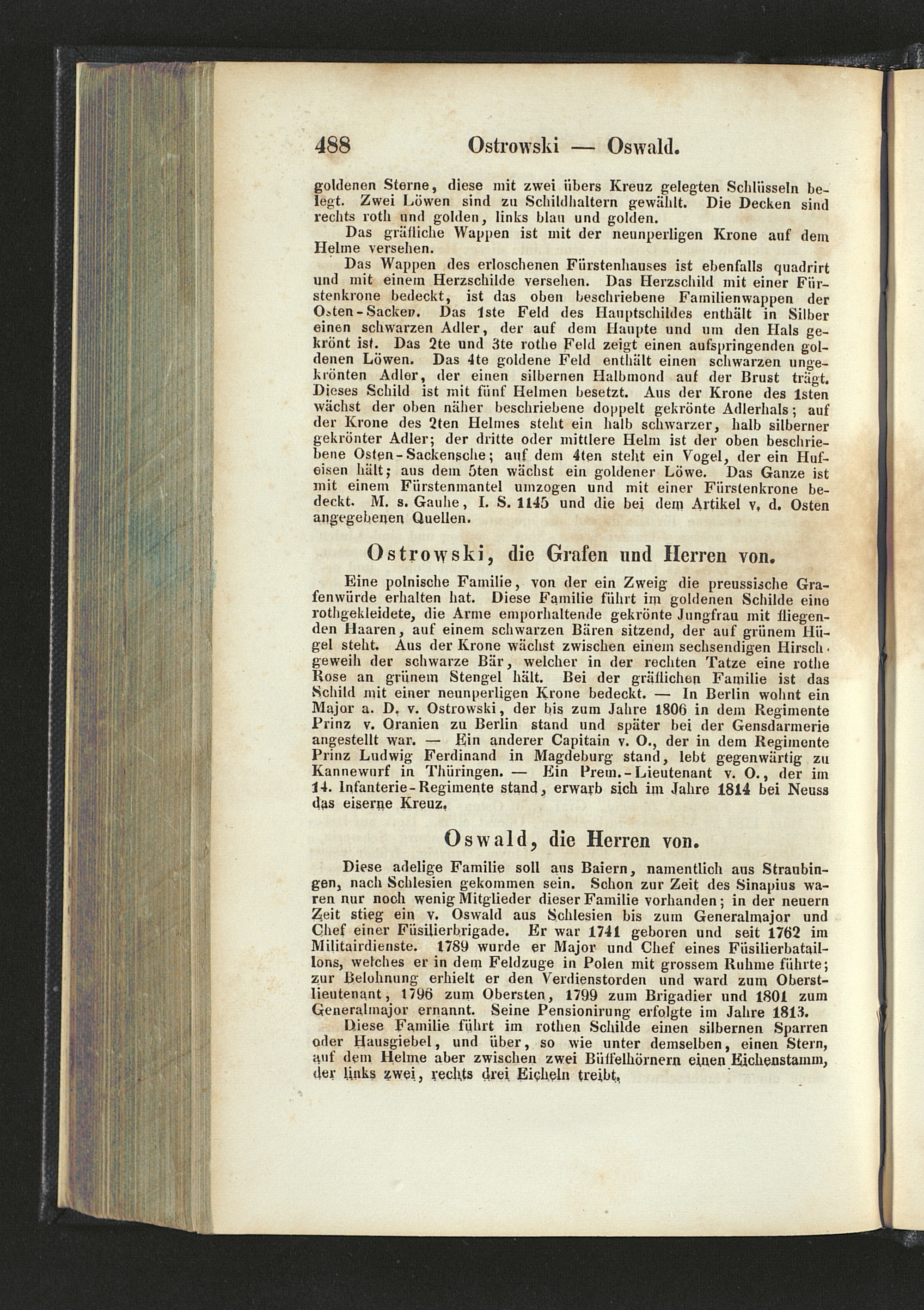 488 Ostrowski — Oswald.

goldenen Sterne, diese mit zwei übers Kreuz gelegten Schlüsseln belegt. Zwei Löwen sind zu Schildhaltern gewählt. Die Decken sind rechts roth und golden, links blau und golden.

Das gräfliche Wappen ist mit der neunperligen Krone auf dem Helme versehen.

Das Wappen des erloschenen Fürstenhauses ist ebenfalls quadrirt und mit einem Herzschilde versehen. Das Herzschild mit einer Fürstenkrone bedeckt, ist das oben beschriebene Familienwappen der Osten-Sacken. Das 1ste Feld des Hauptschildes enthält in Silber einen schwarzen Adler, der auf dem Haupte und um den Hals gekrönt ist. Das 2te und 3te rothe Feld zeigt einen aufspringenden goldenen Löwen. Das 4te goldene Feld enthält einen schwarzen ungekrönten Adler, der einen silbernen Halbmond auf der Brust trägt. Dieses Schild ist mit fünf Helmen besetzt. Aus der Krone des 1sten wächst der oben näher beschriebene doppelt gekrönte Adlerhals; auf der Krone des 2ten Helmes steht ein halb schwarzer, halb silberner gekrönter Adler; der dritte oder mittlere Helm ist der oben beschriebene Osten-Sackensche; auf dem 4ten steht ein Vogel, der ein Hufeisen hält; aus dem 5ten wächst ein goldener Löwe. Das Ganze ist mit einem Fürstenmantel umzogen und mit einer Fürstenkrone bedeckt. M. s. Gauhe, I. S. 1145 und die bei dem Artikel v. d. Osten angegebenen Quellen.

Ostrowski, die Grafen und Herren von.

Eine polnische Familie, von der ein Zweig die preussische Grafenwürde erhalten hat. Diese Familie führt im goldenen Schilde eine rothgekleidete, die Arme emporhaltende gekrönte Jungfrau mit fliegenden Haaren, auf einem schwarzen Bären sitzend, der auf grünem Hügel steht. Aus der Krone wächst zwischen einem sechsendigen Hirschgeweih der schwarze Bär, welcher in der rechten Tatze eine rothe Rose an grünem Stengel hält. Bei der gräflichen Familie ist das Schild mit einer neunperligen Krone bedeckt. — In Berlin wohnt ein Major a. D. v. Ostrowski, der bis zum Jahre 1806 in dem Regimente Prinz v. Oranien zu Berlin stand und später bei der Gensdarmerie angestellt war. — Ein anderer Capitain v. O., der in dem Regimente Prinz Ludwig Ferdinand in Magdeburg stand, lebt gegenwärtig zu Kannewurf in Thüringen. — Ein Prem.-Lieutenant v. O., der im 14. Infanterie-Regimente stand, erwarb sich im Jahre 1814 bei Neuss das eiserne Kreuz.

Oswald, die Herren von.

Diese adelige Familie soll aus Baiern, namentlich aus Straubingen, nach Schlesien gekommen sein. Schon zur Zeit des Sinapius waren nur noch wenig Mitglieder dieser Familie vorhanden; in der neuern Zeit stieg ein v. Oswald aus Schlesien bis zum Generalmajor und Chef einer Füsilierbrigade. Er war 1741 geboren und seit 1762 im Militairdienste. 1789 wurde er Major und Chef eines Füsilierbataillons, welches er in dem Feldzuge in Polen mit grossem Ruhme führte; zur Belohnung erhielt er den Verdienstorden und ward zum Oberstlieutenant, 1796 zum Obersten, 1799 zum Brigadier und 1801 zum Generalmajor ernannt. Seine Pensionirung erfolgte im Jahre 1813.

Diese Familie führt im rothen Schilde einen silbernen Sparren oder Hausgiebel, und über, so wie unter demselben, einen Stern, auf dem Helme aber zwischen zwei Büffelhörnern einen Eichenstamm, der links zwei, rechts drei Eicheln treibt.